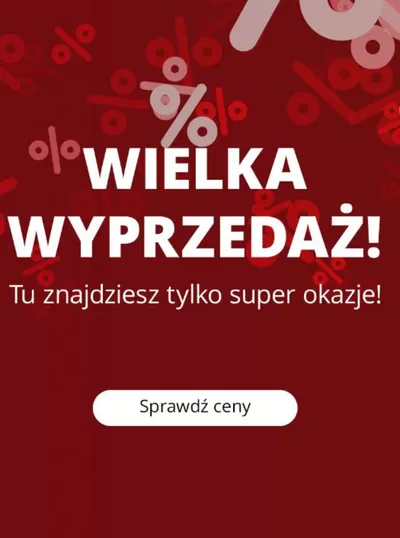 WIELKA WYPRZEDAŻ!

Tu znajdziesz tylko super okazje!

Sprawdź ceny